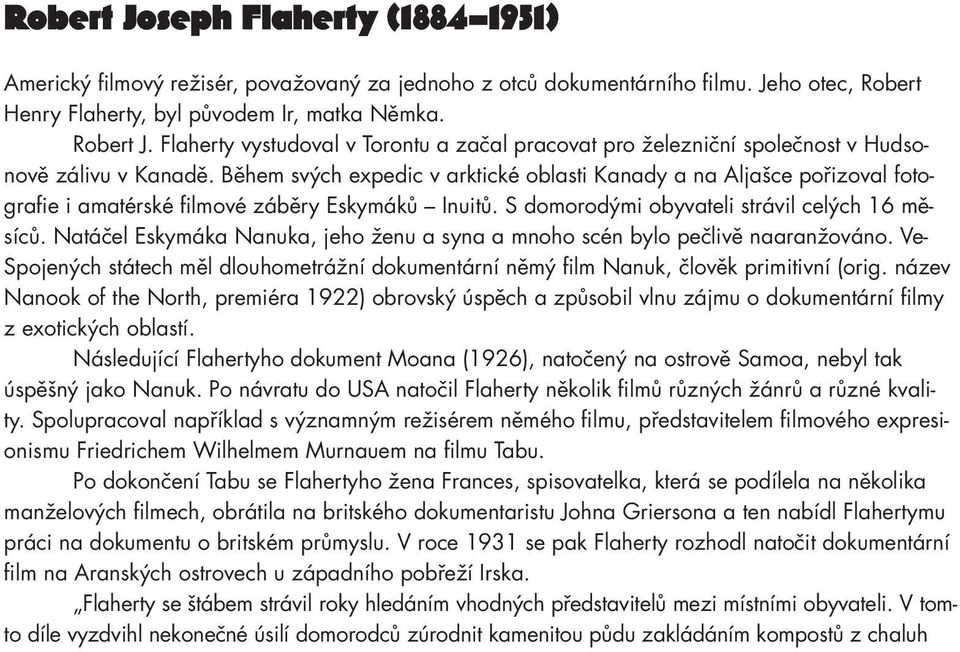 Robert Joseph Flaherty (1884–1951)

Americký filmový režisér, považovaný za jednoho z otců dokumentárního filmu. Jeho otec, Robert Henry Flaherty, byl původem Ir, matka Němka.

Robert J. Flaherty vystudoval v Torontu a začal pracovat pro železniční společnost v Hudsonově zálivu v Kanadě. Během svých expedic v arktické oblasti Kanady a na Aljašce pořizoval fotografie i amatérské filmové záběry Eskymáků – Inuitů. S domorodými obyvateli strávil celých 16 měsíců. Natáčel Eskymáka Nanuka, jeho ženu a syna a mnoho scén bylo pečlivě naaranžováno. Ve Spojených státech měl dlouhometrážní dokumentární němý film Nanuk, člověk primitivní (orig. název Nanook of the North, premiéra 1922) obrovský úspěch a způsobil vlnu zájmu o dokumentární filmy z exotických oblastí.

Následující Flahertyho dokument Moana (1926), natočený na ostrově Samoa, nebyl tak úspěšný jako Nanuk. Po návratu do USA natočil Flaherty několik filmů různých žánrů a různé kvality. Spolupracoval například s významným režisérem němého filmu, představitelem filmového expresionismu Friedrichem Wilhelmem Murnauem na filmu Tabu.

Po dokončení Tabu se Flahertyho žena Frances, spisovatelka, která se podílela na několika manželových filmech, obrátila na britského dokumentaristu Johna Griersona a ten nabídl Flahertymu práci na dokumentu o britském průmyslu. V roce 1931 se pak Flaherty rozhodl natočit dokumentární film na Aranských ostrovech u západního pobřeží Irska.

„Flaherty se štábem strávil roky hledáním vhodných představitelů mezi místními obyvateli. V tomto díle vyzdvihl nekonečné úsilí domorodců zúrodnit kamenitou půdu zakládáním kompostů z chaluh